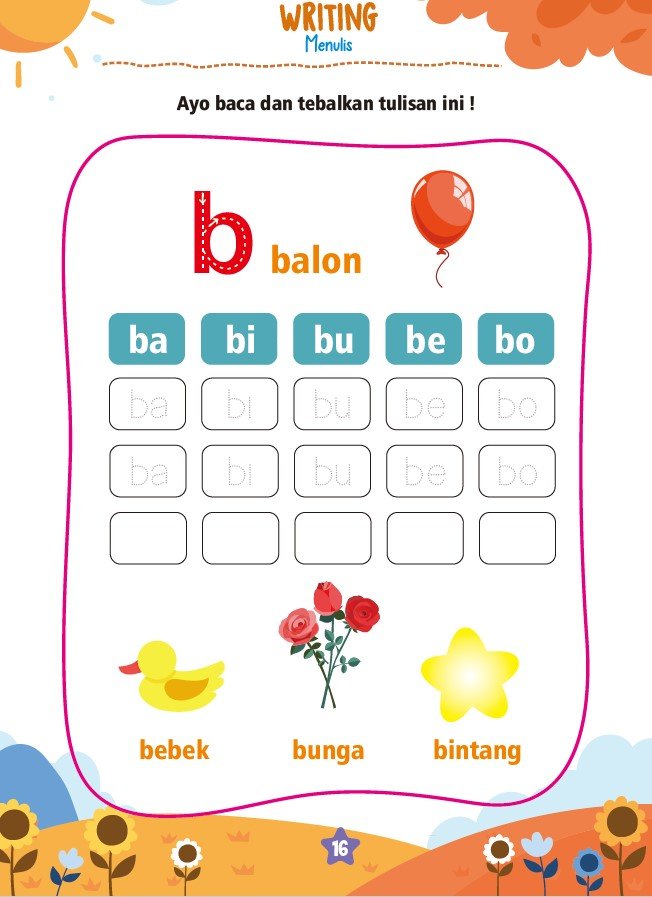 WRITING
Menulis

Ayo baca dan tebalkan tulisan ini !

b balon

| ba | bi | bu | be | bo |
|---|---|---|---|---|
| ba | bi | bu | be | bo |
| ba | bi | bu | be | bo |
|  |  |  |  |  |

bebek

bunga

bintang

16